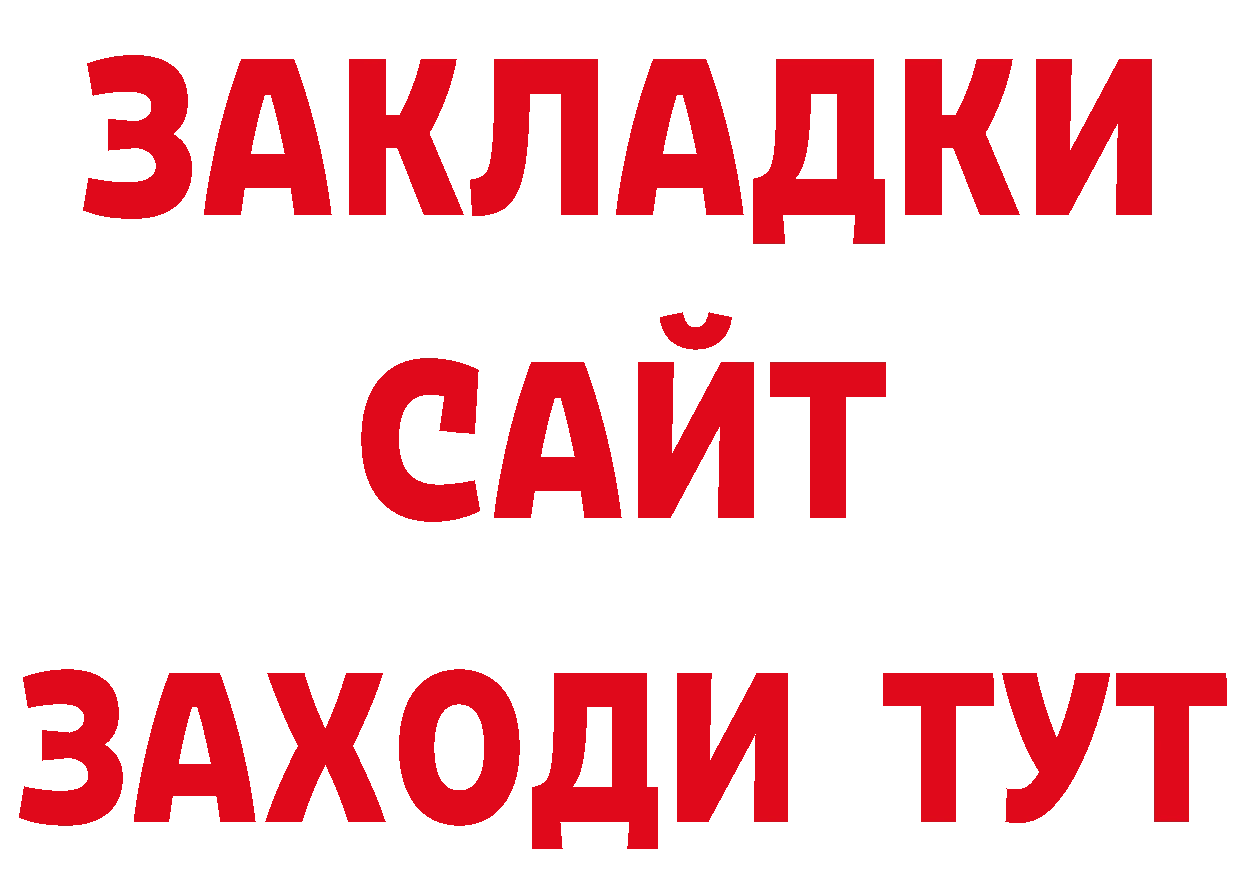 ЗАКЛАДКИ
САЙТ
ЗАХОДИ ТУТ